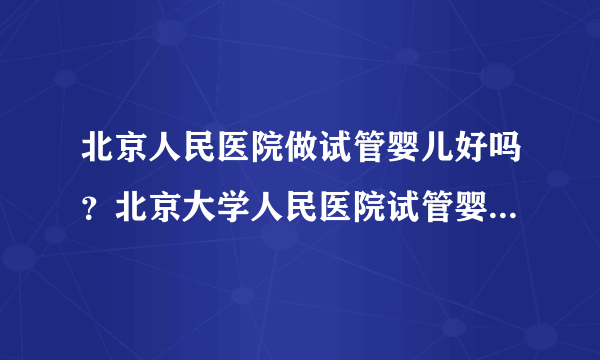 北京人民医院做试管婴儿好吗？北京大学人民医院试管婴...